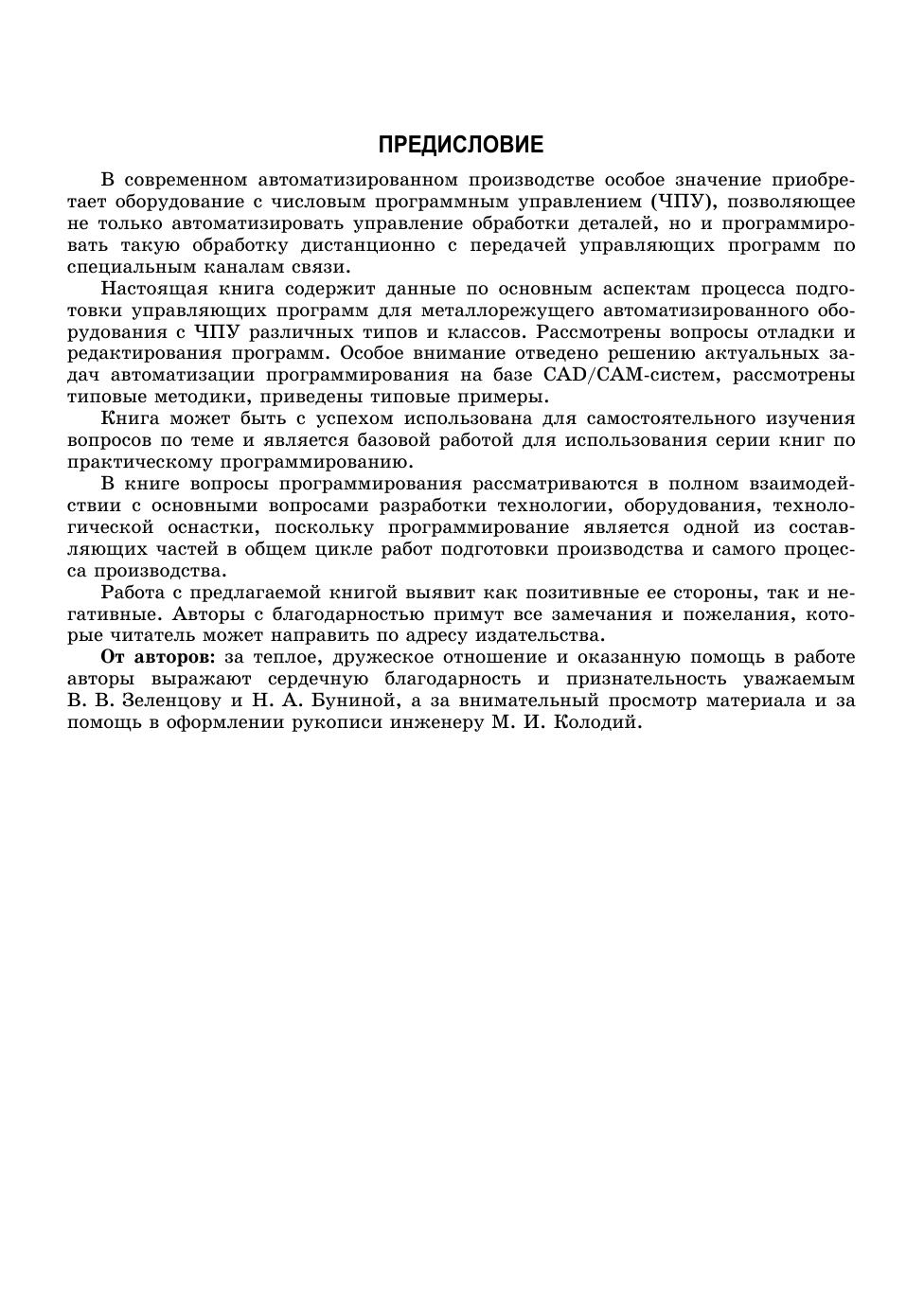 ПРЕДИСЛОВИЕ

В современном автоматизированном производстве особое значение приобретает оборудование с числовым программным управлением (ЧПУ), позволяющее не только автоматизировать управление обработки деталей, но и программировать такую обработку дистанционно с передачей управляющих программ по специальным каналам связи.

Настоящая книга содержит данные по основным аспектам процесса подготовки управляющих программ для металлорежущего автоматизированного оборудования с ЧПУ различных типов и классов. Рассмотрены вопросы отладки и редактирования программ. Особое внимание отведено решению актуальных задач автоматизации программирования на базе CAD/CAM-систем, рассмотрены типовые методики, приведены типовые примеры.

Книга может быть с успехом использована для самостоятельного изучения вопросов по теме и является базовой работой для использования серии книг по практическому программированию.

В книге вопросы программирования рассматриваются в полном взаимодействии с основными вопросами разработки технологии, оборудования, технологической оснастки, поскольку программирование является одной из составляющих частей в общем цикле работ подготовки производства и самого процесса производства.

Работа с предлагаемой книгой выявит как позитивные ее стороны, так и негативные. Авторы с благодарностью примут все замечания и пожелания, которые читатель может направить по адресу издательства.

От авторов: за теплое, дружеское отношение и оказанную помощь в работе авторы выражают сердечную благодарность и признательность уважаемым В. В. Зеленцову и Н. А. Буниной, а за внимательный просмотр материала и за помощь в оформлении рукописи инженеру М. И. Колодий.